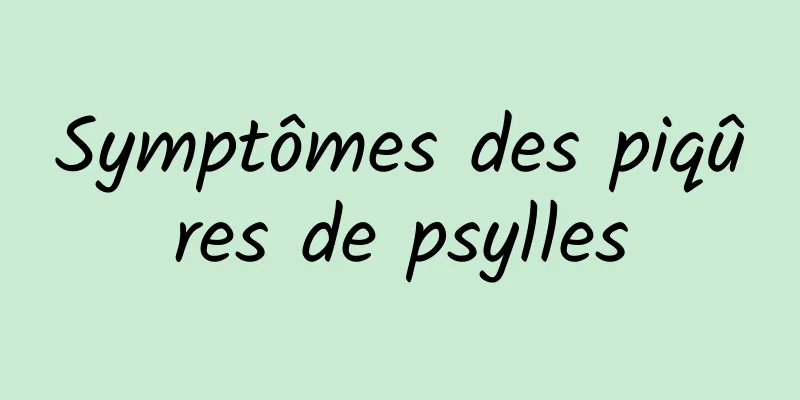 Symptômes des piqûres de psylles